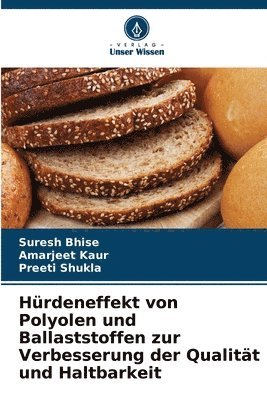 VERLAG
Unser Wissen

Suresh Bhise
Amarjeet Kaur
Preeti Shukla

Hürdeneffekt von Polyolen und Ballaststoffen zur Verbesserung der Qualität und Haltbarkeit